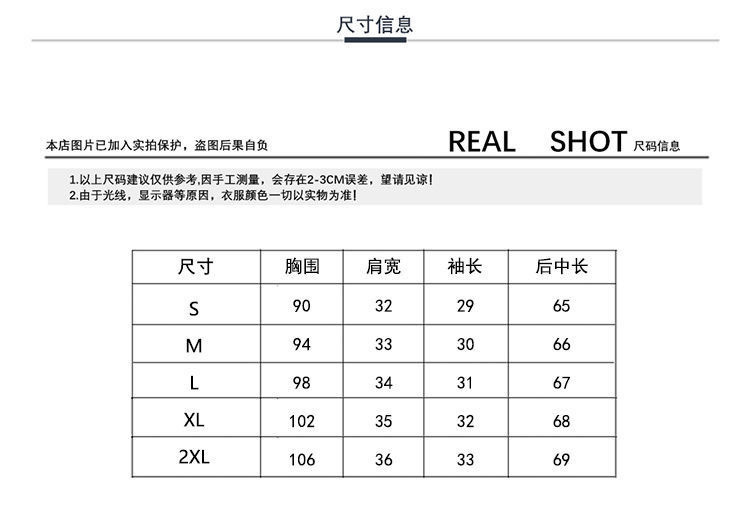 尺寸信息

本店图片已加入实拍保护，盗图后果自负

REAL SHOT 尺码信息

1.以上尺码建议仅供参考,因手工测量，会存在2-3CM误差，望请见谅!
2.由于光线，显示器等原因，衣服颜色一切以实物为准!

| 尺寸 | 胸围 | 肩宽 | 袖长 | 后中长 |
|---|---|---|---|---|
| S | 90 | 32 | 29 | 65 |
| M | 94 | 33 | 30 | 66 |
| L | 98 | 34 | 31 | 67 |
| XL | 102 | 35 | 32 | 68 |
| 2XL | 106 | 36 | 33 | 69 |